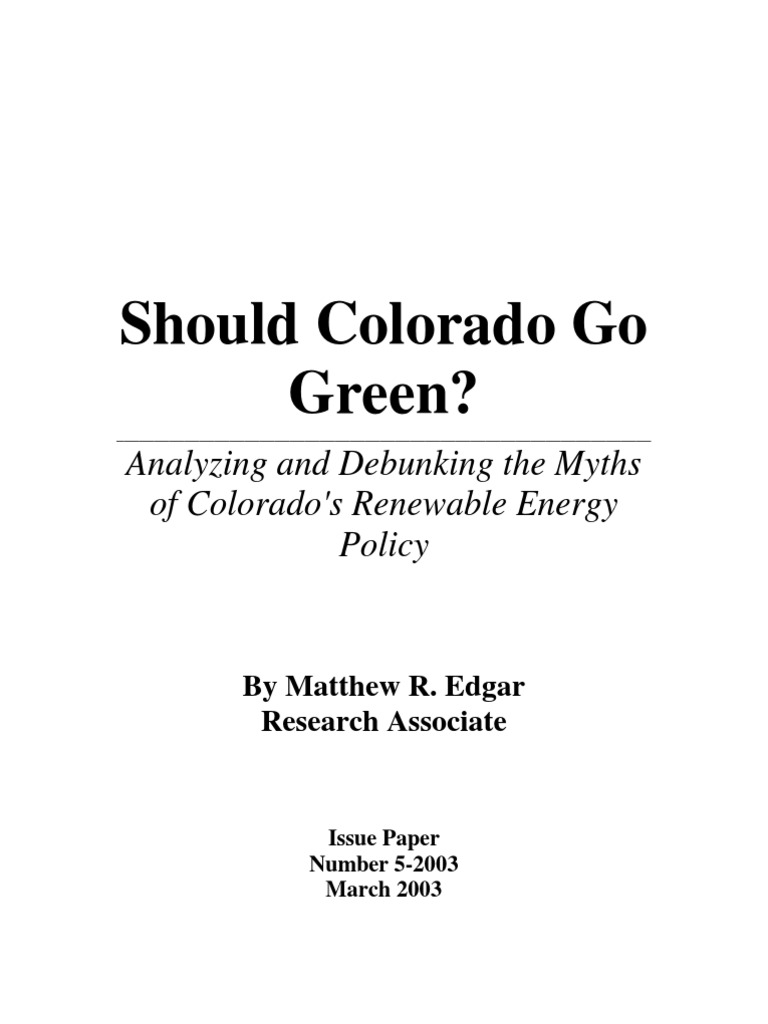 Should Colorado Go Green?

Analyzing and Debunking the Myths of Colorado's Renewable Energy Policy

By Matthew R. Edgar
Research Associate

Issue Paper
Number 5-2003
March 2003